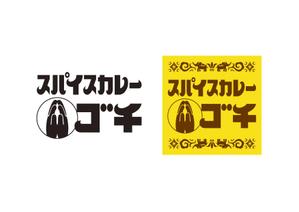 スパイスカレー
ゴチ

スパイスカレー
ゴチ